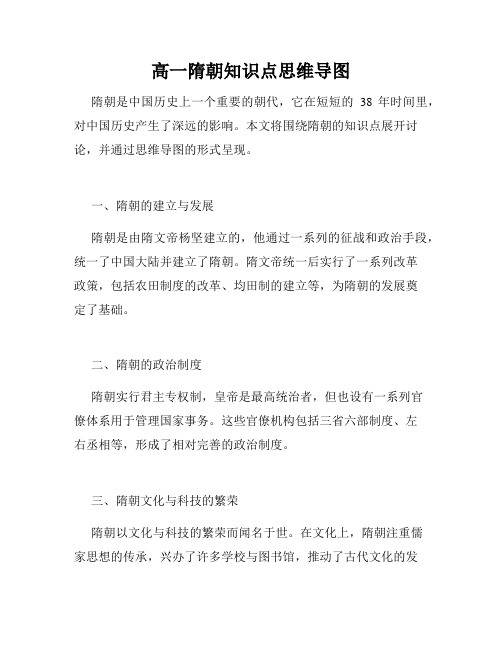 高一隋朝知识点思维导图

隋朝是中国历史上一个重要的朝代，它在短短的 38 年时间里，对中国历史产生了深远的影响。本文将围绕隋朝的知识点展开讨论，并通过思维导图的形式呈现。

一、隋朝的建立与发展

隋朝是由隋文帝杨坚建立的，他通过一系列的征战和政治手段，统一了中国大陆并建立了隋朝。隋文帝统一后实行了一系列改革政策，包括农田制度的改革、均田制的建立等，为隋朝的发展奠定了基础。

二、隋朝的政治制度

隋朝实行君主专权制，皇帝是最高统治者，但也设有一系列官僚体系用于管理国家事务。这些官僚机构包括三省六部制度、左右丞相等，形成了相对完善的政治制度。

三、隋朝文化与科技的繁荣

隋朝以文化与科技的繁荣而闻名于世。在文化上，隋朝注重儒家思想的传承，兴办了许多学校与图书馆，推动了古代文化的发